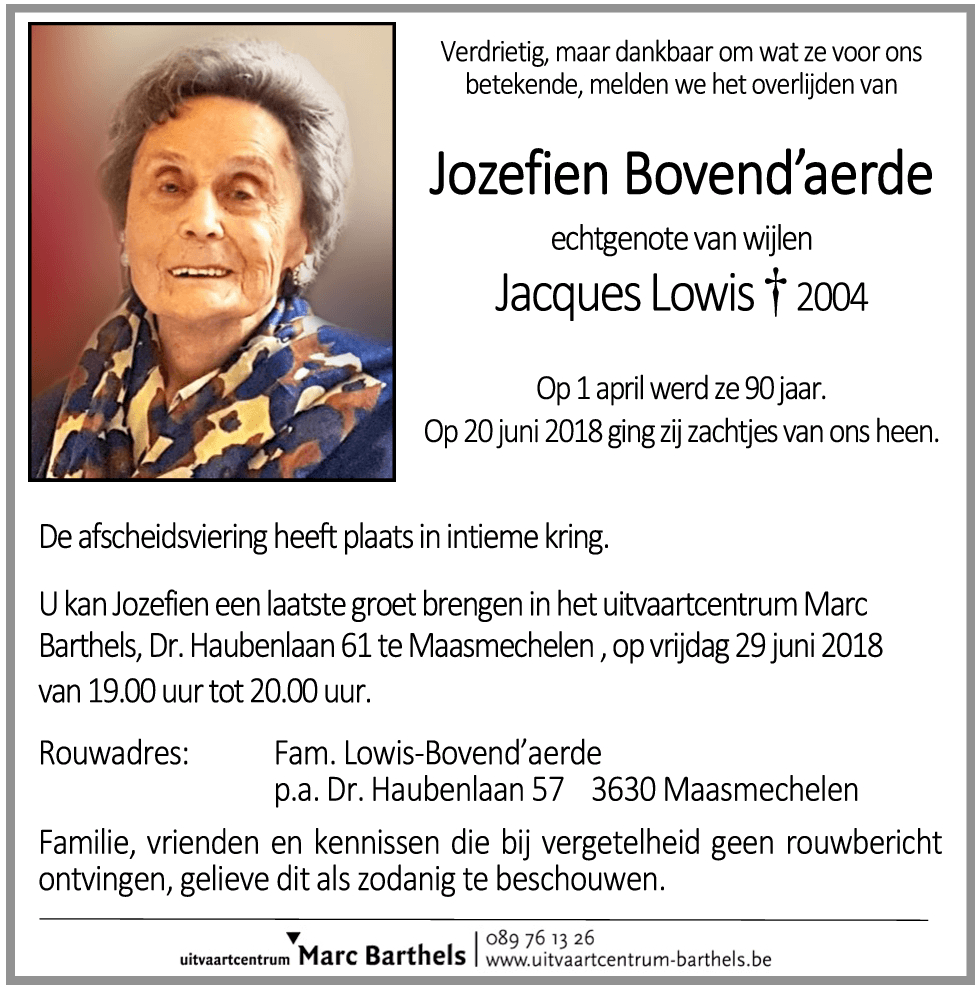 Verdrietig, maar dankbaar om wat ze voor ons betekende, melden we het overlijden van

Jozefien Bovend'aerde

echtgenote van wijlen

Jacques Lowis † 2004

Op 1 april werd ze 90 jaar.
Op 20 juni 2018 ging zij zachtjes van ons heen.

De afscheidsviering heeft plaats in intieme kring.

U kan Jozefien een laatste groet brengen in het uitvaartcentrum Marc Barthels, Dr. Haubenlaan 61 te Maasmechelen , op vrijdag 29 juni 2018 van 19.00 uur tot 20.00 uur.

Rouwadres: Fam. Lowis-Bovend'aerde
p.a. Dr. Haubenlaan 57 3630 Maasmechelen

Familie, vrienden en kennissen die bij vergetelheid geen rouwbericht ontvingen, gelieve dit als zodanig te beschouwen.

uitvaartcentrum Marc Barthels | 089 76 13 26
www.uitvaartcentrum-barthels.be